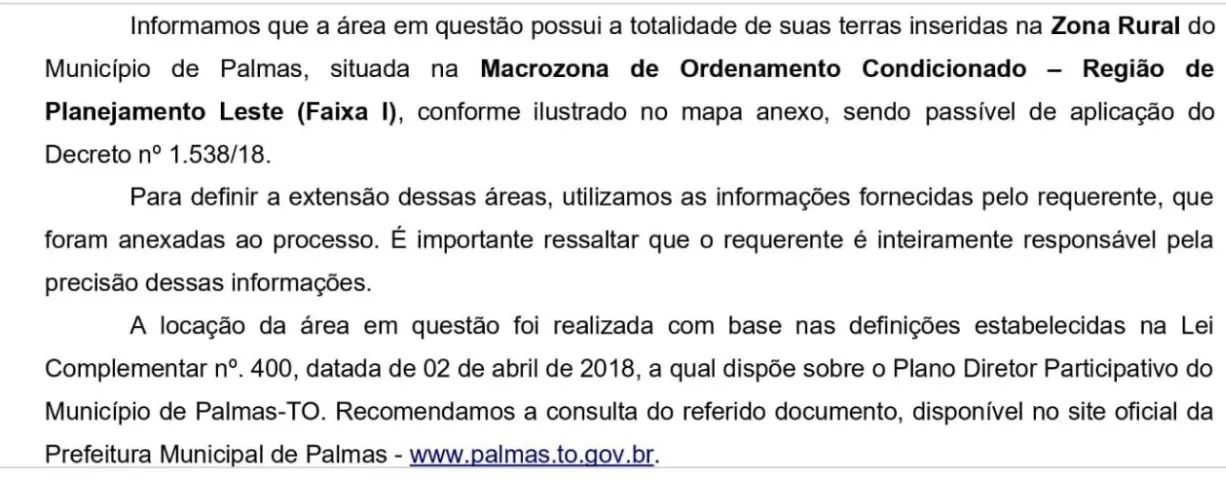 Informamos que a área em questão possui a totalidade de suas terras inseridas na Zona Rural do Município de Palmas, situada na Macrozona de Ordenamento Condicionado – Região de Planejamento Leste (Faixa I), conforme ilustrado no mapa anexo, sendo passível de aplicação do Decreto nº 1.538/18.

Para definir a extensão dessas áreas, utilizamos as informações fornecidas pelo requerente, que foram anexadas ao processo. É importante ressaltar que o requerente é inteiramente responsável pela precisão dessas informações.

A locação da área em questão foi realizada com base nas definições estabelecidas na Lei Complementar nº. 400, datada de 02 de abril de 2018, a qual dispõe sobre o Plano Diretor Participativo do Município de Palmas-TO. Recomendamos a consulta do referido documento, disponível no site oficial da Prefeitura Municipal de Palmas - www.palmas.to.gov.br.